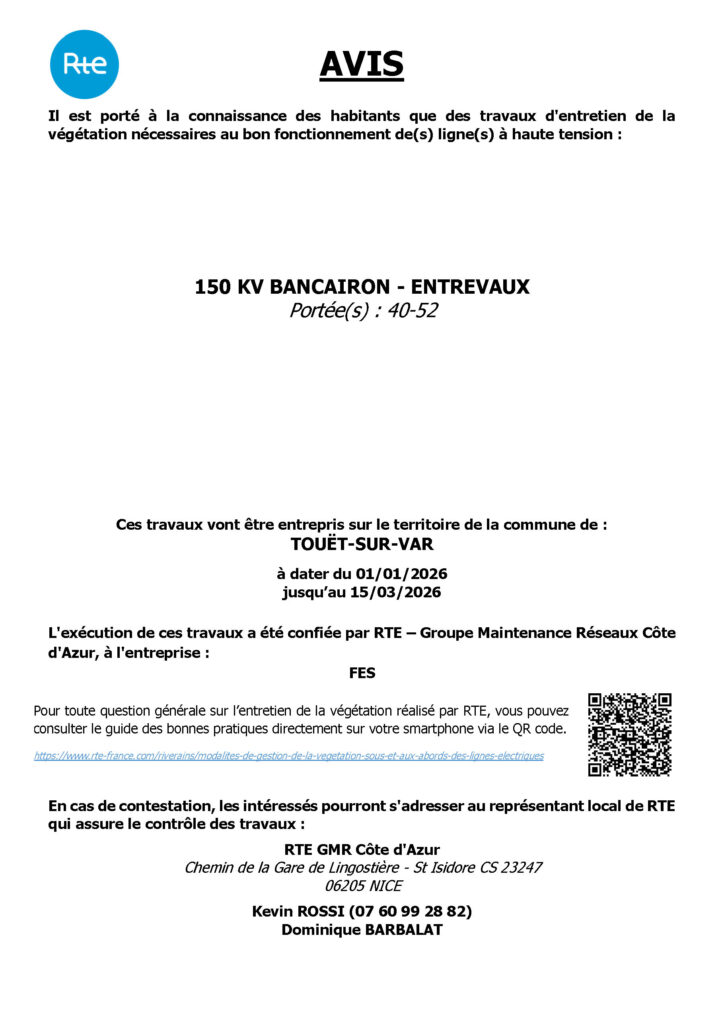 Rte

AVIS

Il est porté à la connaissance des habitants que des travaux d'entretien de la végétation nécessaires au bon fonctionnement de(s) ligne(s) à haute tension :

150 KV BANCAIRON - ENTREVAUX
Portée(s) : 40-52

Ces travaux vont être entrepris sur le territoire de la commune de :
TOUËT-SUR-VAR

à dater du 01/01/2026
jusqu'au 15/03/2026

L'exécution de ces travaux a été confiée par RTE – Groupe Maintenance Réseaux Côte d'Azur, à l'entreprise :
FES

Pour toute question générale sur l'entretien de la végétation réalisé par RTE, vous pouvez consulter le guide des bonnes pratiques directement sur votre smartphone via le QR code.

https://www.rte-france.com/riverains/modalites-de-gestion-de-la-vegetation-sous-et-aux-abords-des-lignes-electriques

En cas de contestation, les intéressés pourront s'adresser au représentant local de RTE qui assure le contrôle des travaux :

RTE GMR Côte d'Azur
Chemin de la Gare de Lingostière - St Isidore CS 23247
06205 NICE

Kevin ROSSI (07 60 99 28 82)
Dominique BARBALAT